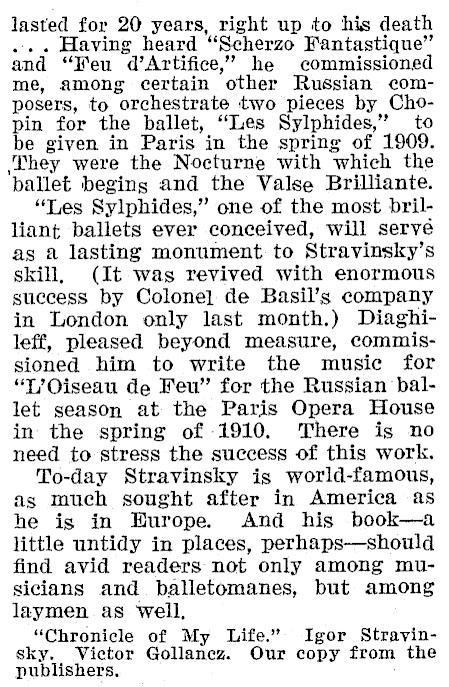 lasted for 20 years, right up to his death . . . Having heard "Scherzo Fantastique" and "Feu d'Artifice," he commissioned me, among certain other Russian composers, to orchestrate two pieces by Chopin for the ballet, "Les Sylphides," to be given in Paris in the spring of 1909. They were the Nocturne with which the ballet begins and the Valse Brilliante.

"Les Sylphides," one of the most brilliant ballets ever conceived, will serve as a lasting monument to Stravinsky's skill. (It was revived with enormous success by Colonel de Basil's company in London only last month.) Diaghileff, pleased beyond measure, commissioned him to write the music for "L'Oiseau de Feu" for the Russian ballet season at the Paris Opera House in the spring of 1910. There is no need to stress the success of this work.

To-day Stravinsky is world-famous, as much sought after in America as he is in Europe. And his book—a little untidy in places, perhaps—should find avid readers not only among musicians and balletomanes, but among laymen as well.

"Chronicle of My Life." Igor Stravinsky. Victor Gollancz. Our copy from the publishers.